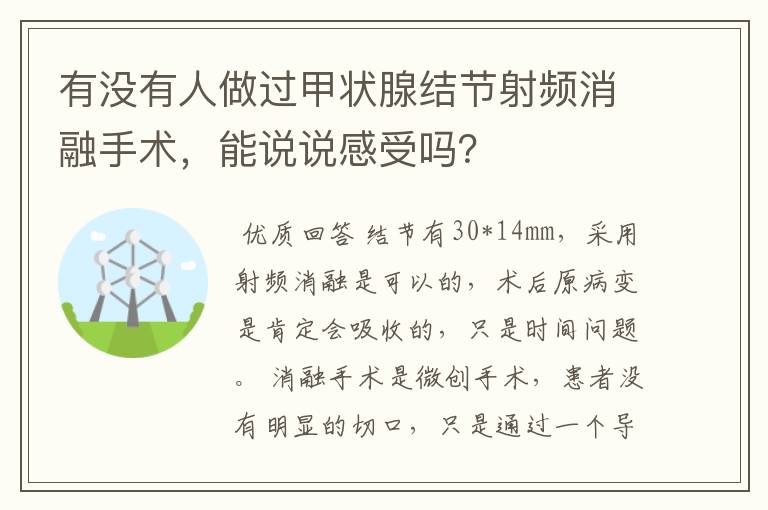 有没有人做过甲状腺结节射频消融手术，能说说感受吗？

优质回答 结节有30*14mm，采用射频消融是可以的，术后原病变是肯定会吸收的，只是时间问题。 消融手术是微创手术，患者没有明显的切口，只是通过一个导